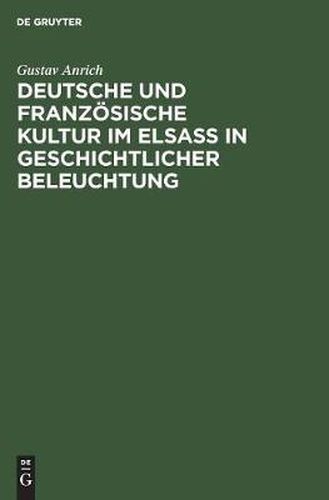 DE GRUYTER

Gustav Anrich

DEUTSCHE UND FRANZÖSISCHE KULTUR IM ELSASS IN GESCHICHTLICHER BELEUCHTUNG

DE
G